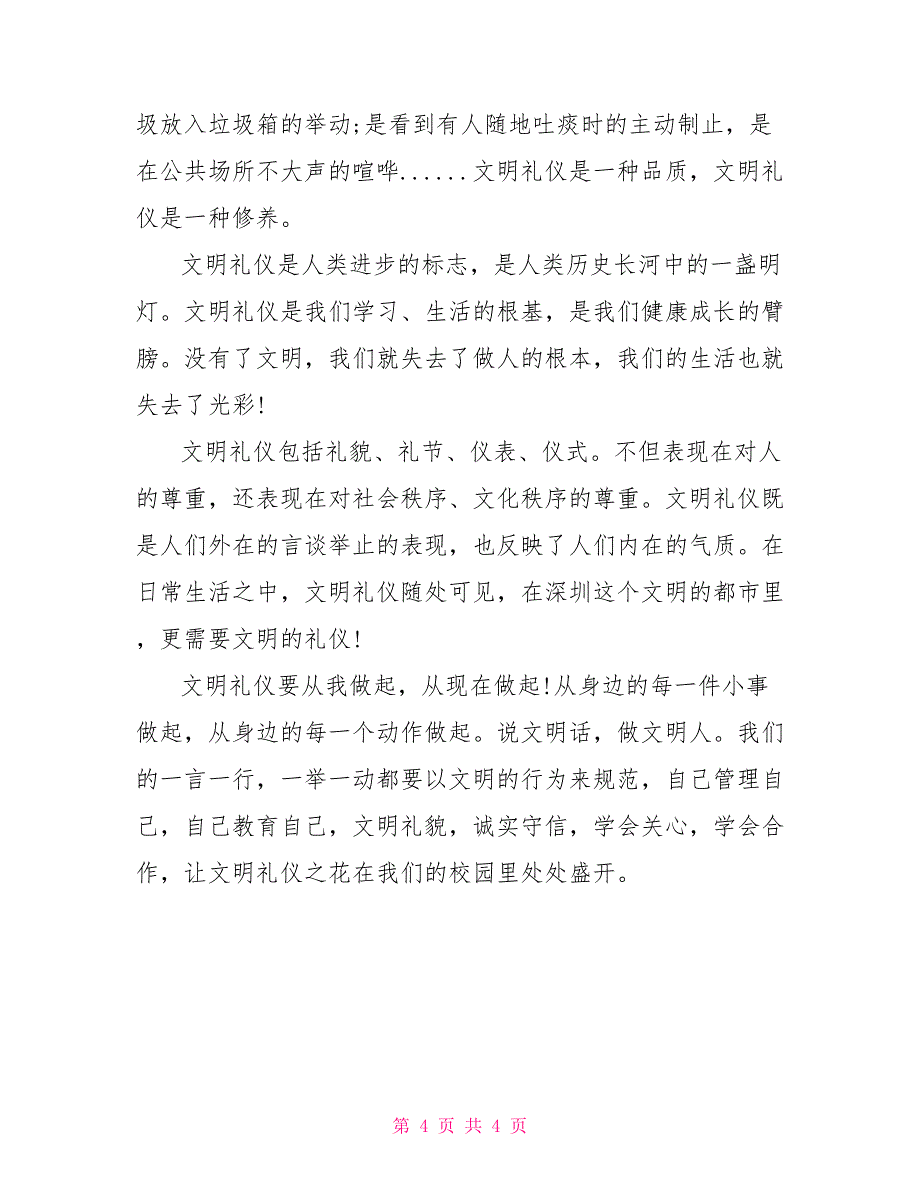 圾放入垃圾箱的举动;是看到有人随地吐痰时的主动制止，是在公共场所不大声的喧哗......文明礼仪是一种品质，文明礼仪是一种修养。

文明礼仪是人类进步的标志，是人类历史长河中的一盏明灯。文明礼仪是我们学习、生活的根基，是我们健康成长的臂膀。没有了文明，我们就失去了做人的根本，我们的生活也就失去了光彩!

文明礼仪包括礼貌、礼节、仪表、仪式。不但表现在对人的尊重，还表现在对社会秩序、文化秩序的尊重。文明礼仪既是人们外在的言谈举止的表现，也反映了人们内在的气质。在日常生活之中，文明礼仪随处可见，在深圳这个文明的都市里，更需要文明的礼仪!

文明礼仪要从我做起，从现在做起!从身边的每一件小事做起，从身边的每一个动作做起。说文明话，做文明人。我们的一言一行，一举一动都要以文明的行为来规范，自己管理自己，自己教育自己，文明礼貌，诚实守信，学会关心，学会合作，让文明礼仪之花在我们的校园里处处盛开。

第 4 页 共 4 页